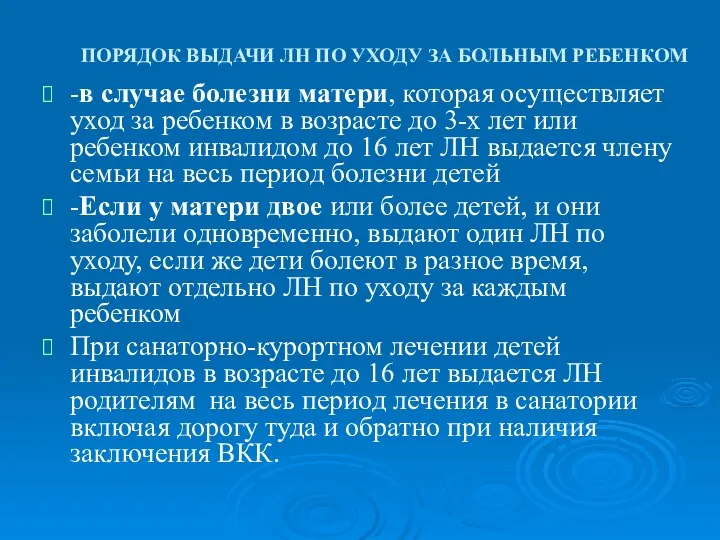 ПОРЯДОК ВЫДАЧИ ЛН ПО УХОДУ ЗА БОЛЬНЫМ РЕБЕНКОМ

-в случае болезни матери, которая осуществляет уход за ребенком в возрасте до 3-х лет или ребенком инвалидом до 16 лет ЛН выдается члену семьи на весь период болезни детей

-Если у матери двое или более детей, и они заболели одновременно, выдают один ЛН по уходу, если же дети болеют в разное время, выдают отдельно ЛН по уходу за каждым ребенком

При санаторно-курортном лечении детей инвалидов в возрасте до 16 лет выдается ЛН родителям на весь период лечения в санатории включая дорогу туда и обратно при наличия заключения ВКК.